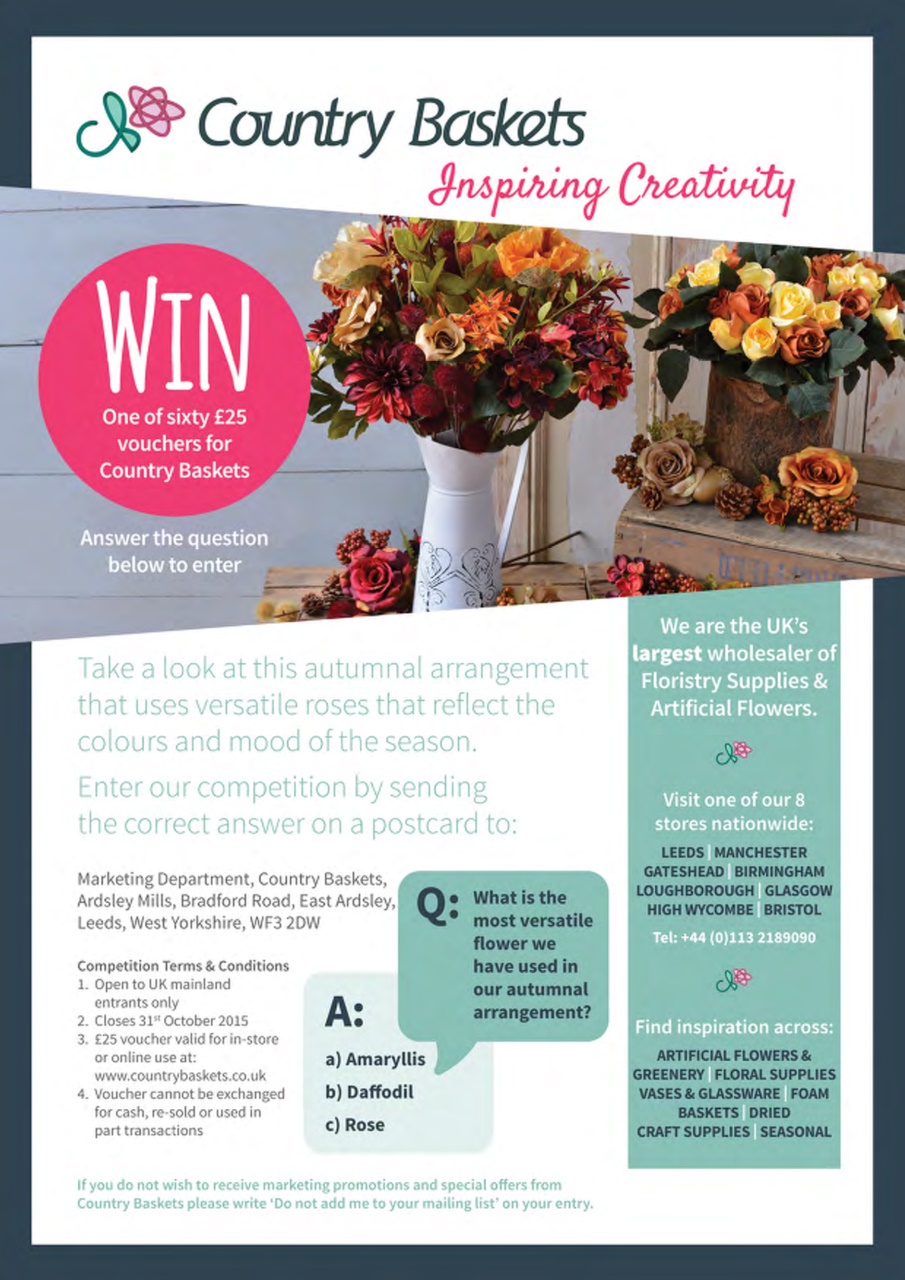 Country Baskets
Inspiring Creativity

WIN
One of sixty £25 vouchers for Country Baskets

Answer the question below to enter

Take a look at this autumnal arrangement that uses versatile roses that reflect the colours and mood of the season.

Enter our competition by sending the correct answer on a postcard to:

Marketing Department, Country Baskets, Ardsley Mills, Bradford Road, East Ardsley, Leeds, West Yorkshire, WF3 2DW

Competition Terms & Conditions
1. Open to UK mainland entrants only
2. Closes 31$^{st}$ October 2015
3. £25 voucher valid for in-store or online use at: www.countrybaskets.co.uk
4. Voucher cannot be exchanged for cash, re-sold or used in part transactions

Q: What is the most versatile flower we have used in our autumnal arrangement?

A:
a) Amaryllis
b) Daffodil
c) Rose

We are the UK's largest wholesaler of Floristry Supplies & Artificial Flowers.

Visit one of our 8 stores nationwide:
LEEDS | MANCHESTER
GATESHEAD | BIRMINGHAM
LOUGHBOROUGH | GLASGOW
HIGH WYCOMBE | BRISTOL

Tel: +44 (0)113 2189090

Find inspiration across:
ARTIFICIAL FLOWERS & GREENERY | FLORAL SUPPLIES
VASES & GLASSWARE | FOAM
BASKETS | DRIED
CRAFT SUPPLIES | SEASONAL

If you do not wish to receive marketing promotions and special offers from Country Baskets please write 'Do not add me to your mailing list' on your entry.